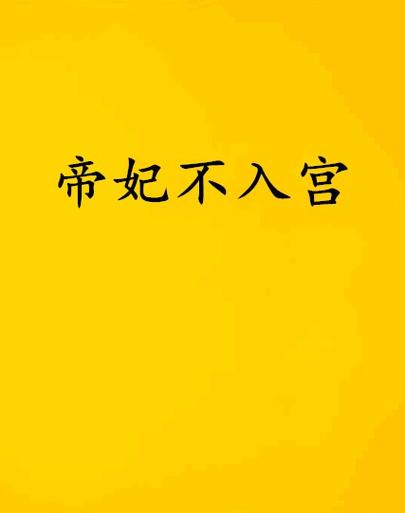 帝妃不入宫